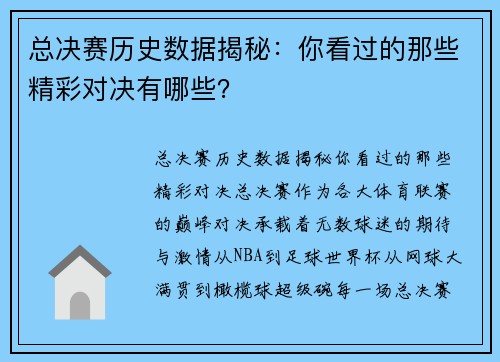 总决赛历史数据揭秘：你看过的那些精彩对决有哪些?

总决赛历史数据揭秘你看过的那些精彩对决总决赛作为各大体育联赛的巅峰对决承载着无数球迷的期待与激情从NBA到足球世界杯从网球大满贯到橄榄球超级碗每一场总决赛